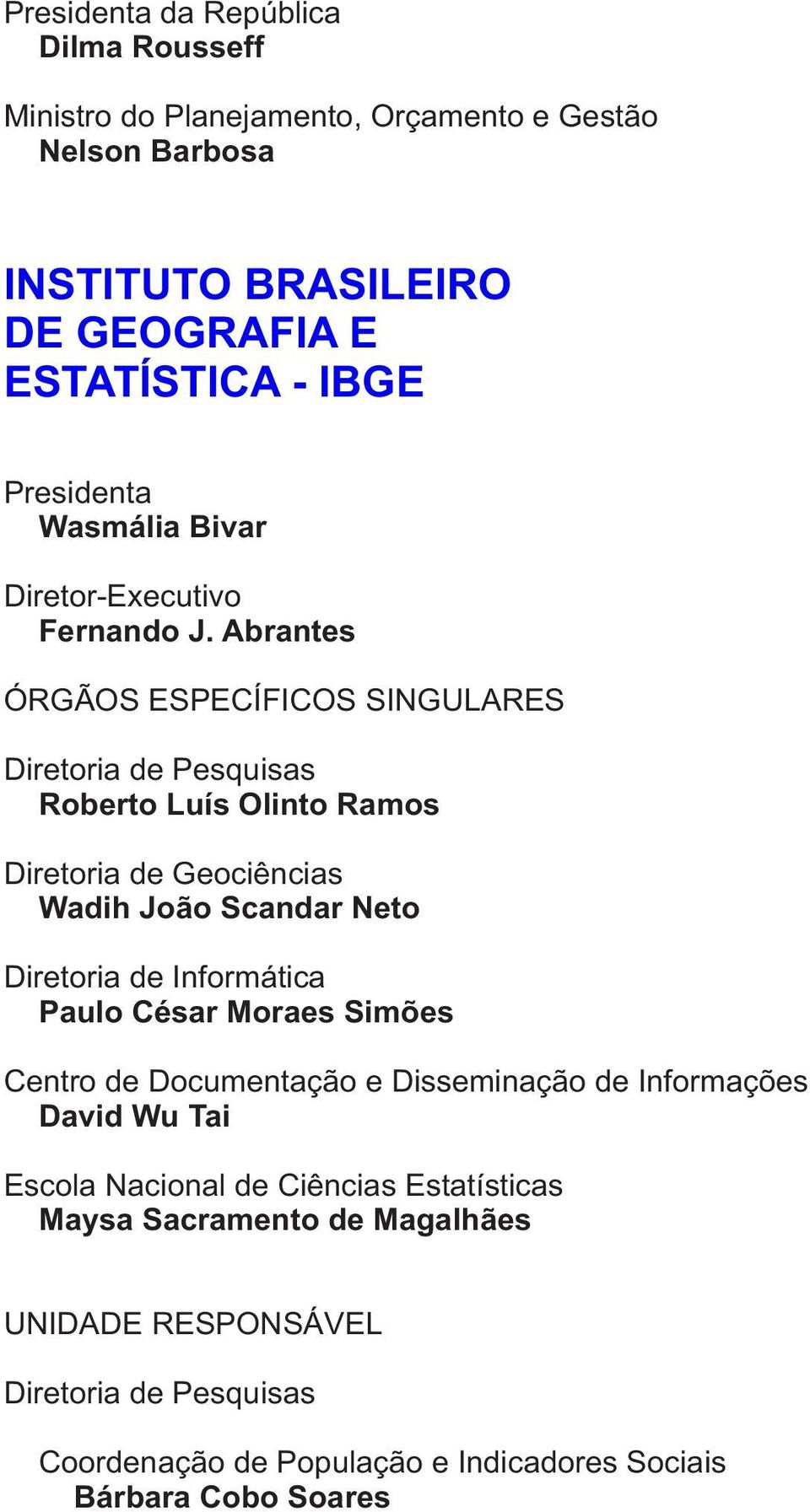 Presidenta da República
Dilma Rousseff

Ministro do Planejamento, Orçamento e Gestão
Nelson Barbosa

INSTITUTO BRASILEIRO DE GEOGRAFIA E ESTATÍSTICA - IBGE

Presidenta
Wasmália Bivar

Diretor-Executivo
Fernando J. Abrantes

ÓRGÃOS ESPECÍFICOS SINGULARES

Diretoria de Pesquisas
Roberto Luís Olinto Ramos

Diretoria de Geociências
Wadih João Scandar Neto

Diretoria de Informática
Paulo César Moraes Simões

Centro de Documentação e Disseminação de Informações
David Wu Tai

Escola Nacional de Ciências Estatísticas
Maysa Sacramento de Magalhães

UNIDADE RESPONSÁVEL

Diretoria de Pesquisas

Coordenação de População e Indicadores Sociais
Bárbara Cobo Soares